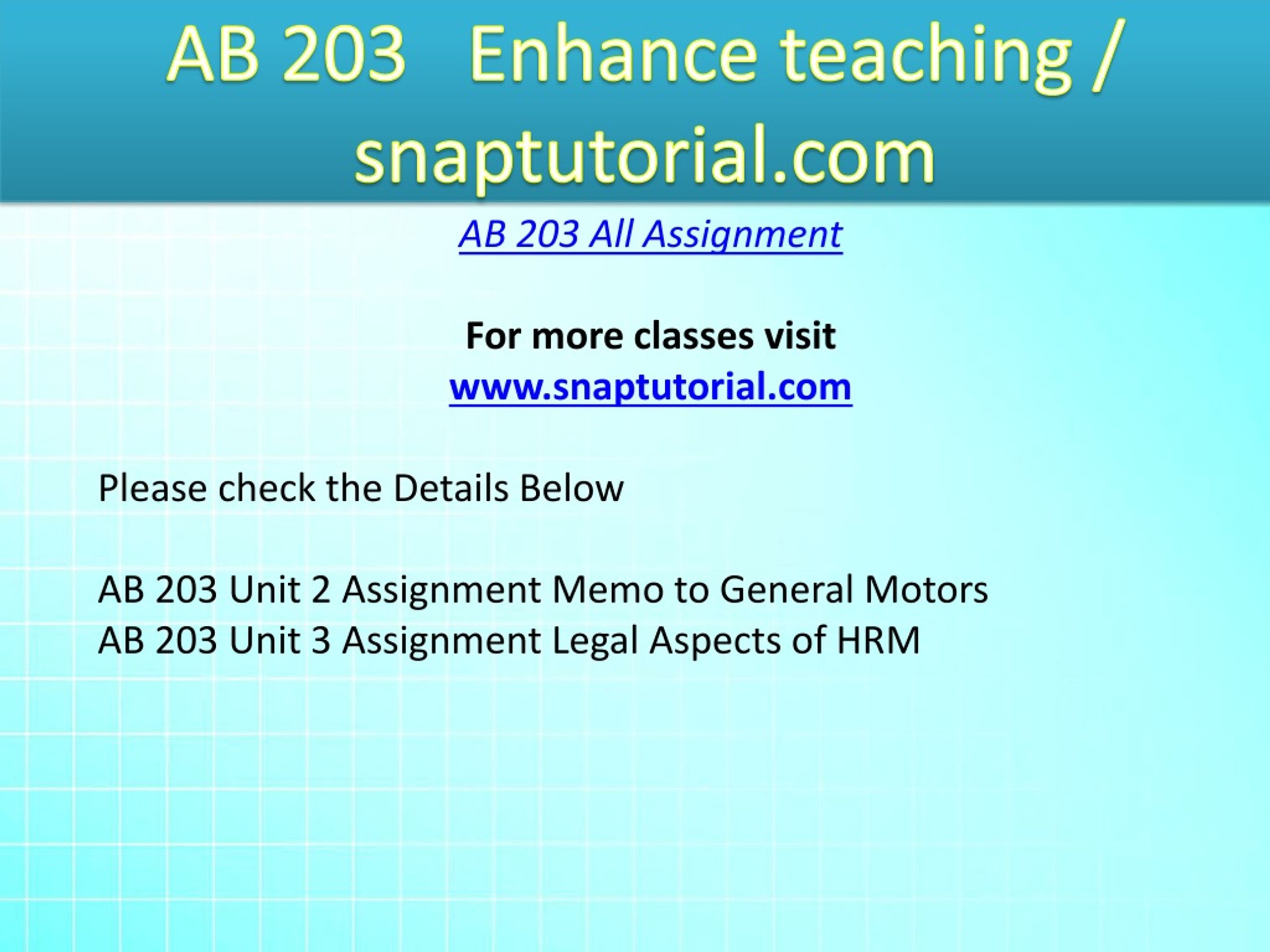 AB 203 Enhance teaching / snaptutorial.com

AB 203 All Assignment

For more classes visit
www.snaptutorial.com

Please check the Details Below

AB 203 Unit 2 Assignment Memo to General Motors
AB 203 Unit 3 Assignment Legal Aspects of HRM